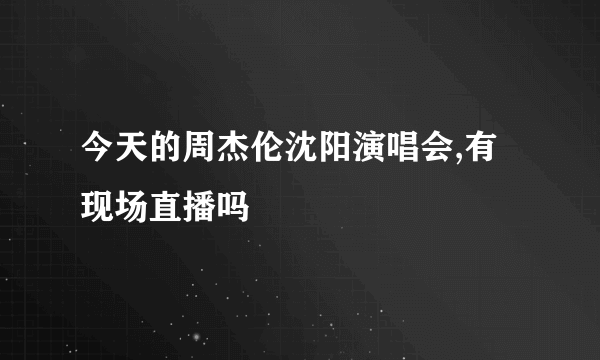 今天的周杰伦沈阳演唱会,有现场直播吗